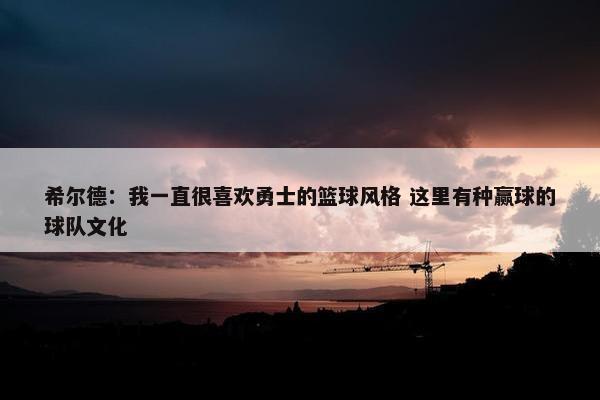 希尔德：我一直很喜欢勇士的篮球风格 这里有种赢球的球队文化